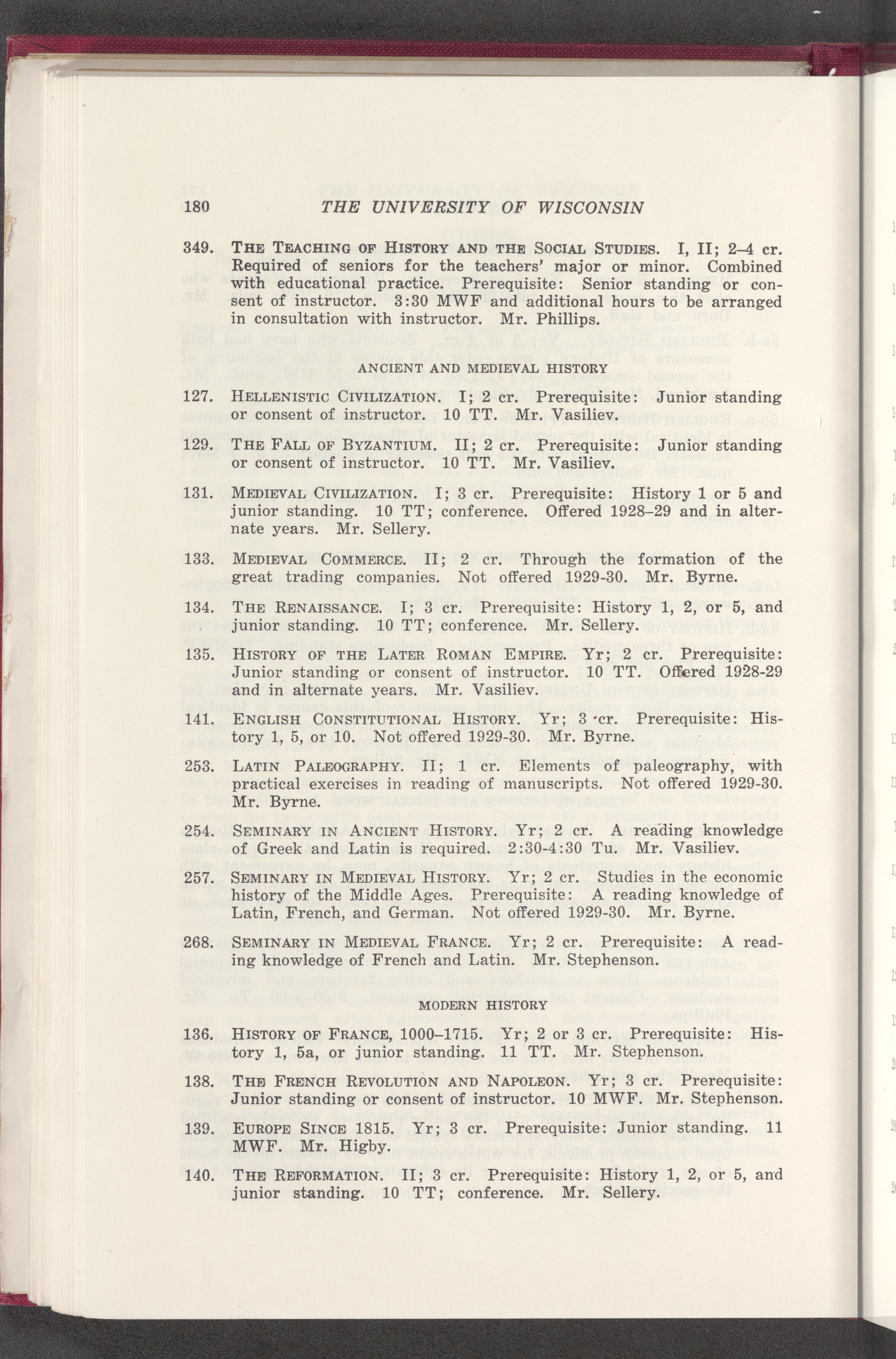 180 THE UNIVERSITY OF WISCONSIN

349. THE TEACHING OF HISTORY AND THE SOCIAL STUDIES. I, II; 2–4 cr. Required of seniors for the teachers' major or minor. Combined with educational practice. Prerequisite: Senior standing or consent of instructor. 3:30 MWF and additional hours to be arranged in consultation with instructor. Mr. Phillips.

ANCIENT AND MEDIEVAL HISTORY

127. HELLENISTIC CIVILIZATION. I; 2 cr. Prerequisite: Junior standing or consent of instructor. 10 TT. Mr. Vasiliev.

129. THE FALL OF BYZANTIUM. II; 2 cr. Prerequisite: Junior standing or consent of instructor. 10 TT. Mr. Vasiliev.

131. MEDIEVAL CIVILIZATION. I; 3 cr. Prerequisite: History 1 or 5 and junior standing. 10 TT; conference. Offered 1928–29 and in alternate years. Mr. Sellery.

133. MEDIEVAL COMMERCE. II; 2 cr. Through the formation of the great trading companies. Not offered 1929-30. Mr. Byrne.

134. THE RENAISSANCE. I; 3 cr. Prerequisite: History 1, 2, or 5, and junior standing. 10 TT; conference. Mr. Sellery.

135. HISTORY OF THE LATER ROMAN EMPIRE. Yr; 2 cr. Prerequisite: Junior standing or consent of instructor. 10 TT. Offered 1928-29 and in alternate years. Mr. Vasiliev.

141. ENGLISH CONSTITUTIONAL HISTORY. Yr; 3 cr. Prerequisite: History 1, 5, or 10. Not offered 1929-30. Mr. Byrne.

253. LATIN PALEOGRAPHY. II; 1 cr. Elements of paleography, with practical exercises in reading of manuscripts. Not offered 1929-30. Mr. Byrne.

254. SEMINARY IN ANCIENT HISTORY. Yr; 2 cr. A reading knowledge of Greek and Latin is required. 2:30-4:30 Tu. Mr. Vasiliev.

257. SEMINARY IN MEDIEVAL HISTORY. Yr; 2 cr. Studies in the economic history of the Middle Ages. Prerequisite: A reading knowledge of Latin, French, and German. Not offered 1929-30. Mr. Byrne.

268. SEMINARY IN MEDIEVAL FRANCE. Yr; 2 cr. Prerequisite: A reading knowledge of French and Latin. Mr. Stephenson.

MODERN HISTORY

136. HISTORY OF FRANCE, 1000–1715. Yr; 2 or 3 cr. Prerequisite: History 1, 5a, or junior standing. 11 TT. Mr. Stephenson.

138. THE FRENCH REVOLUTION AND NAPOLEON. Yr; 3 cr. Prerequisite: Junior standing or consent of instructor. 10 MWF. Mr. Stephenson.

139. EUROPE SINCE 1815. Yr; 3 cr. Prerequisite: Junior standing. 11 MWF. Mr. Higby.

140. THE REFORMATION. II; 3 cr. Prerequisite: History 1, 2, or 5, and junior standing. 10 TT; conference. Mr. Sellery.